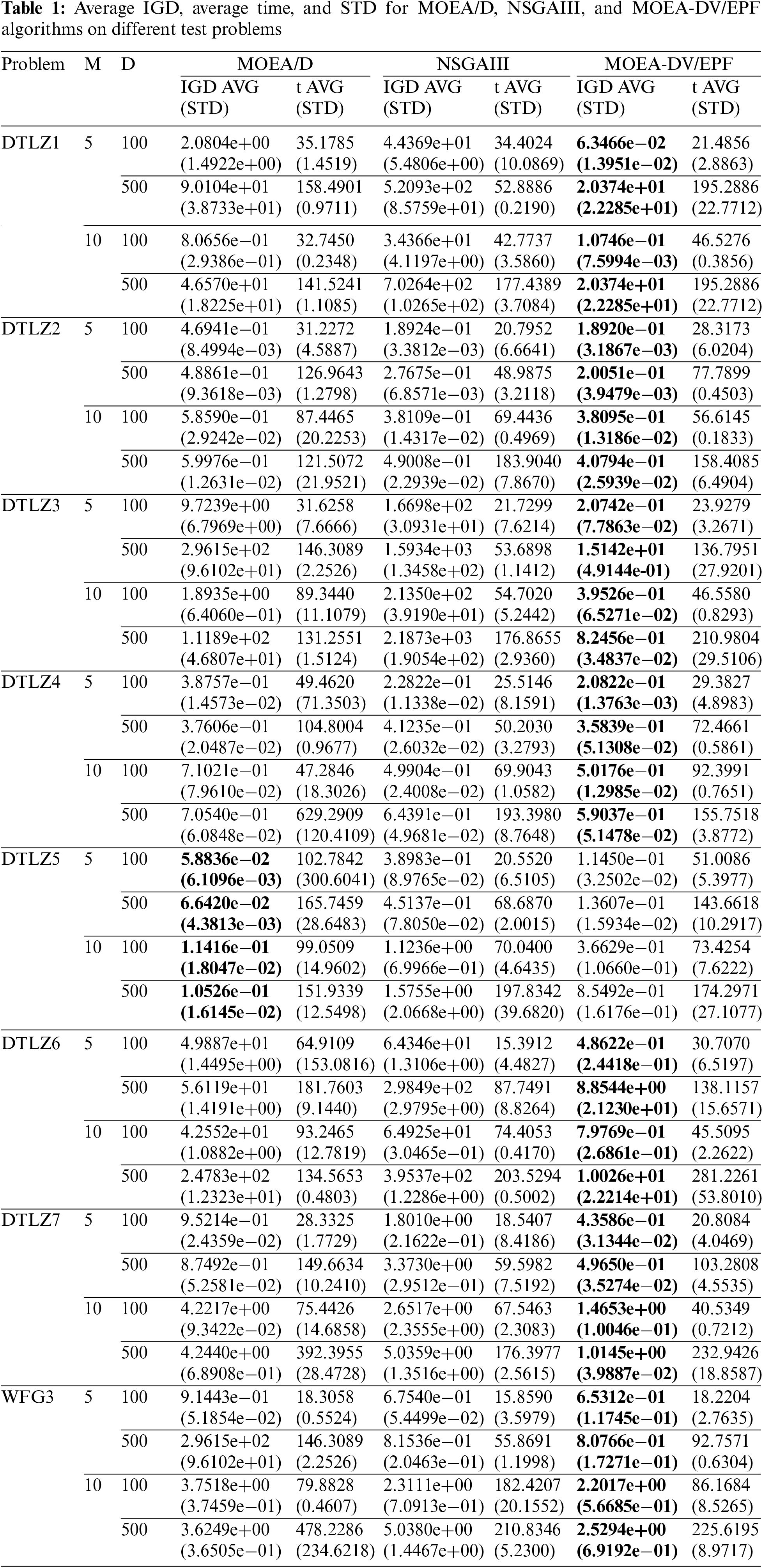 **Table 1:** Average IGD, average time, and STD for MOEA/D, NSGAIII, and MOEA-DV/EPF algorithms on different test problems

| Problem | M | D | MOEA/D IGD AVG (STD) | MOEA/D t AVG (STD) | NSGAIII IGD AVG (STD) | NSGAIII t AVG (STD) | MOEA-DV/EPF IGD AVG (STD) | MOEA-DV/EPF t AVG (STD) |
|---|---|---|---|---|---|---|---|---|
| DTLZ1 | 5 | 100 | 2.0804e+00 (1.4922e+00) | 35.1785 (1.4519) | 4.4369e+01 (5.4806e+00) | 34.4024 (10.0869) | **6.3466e−02 (1.3951e−02)** | 21.4856 (2.8863) |
| | | 500 | 9.0104e+01 (3.8733e+01) | 158.4901 (0.9711) | 5.2093e+02 (8.5759e+01) | 52.8886 (0.2190) | **2.0374e+01 (2.2285e+01)** | 195.2886 (22.7712) |
| | 10 | 100 | 8.0656e−01 (2.9386e−01) | 32.7450 (0.2348) | 3.4366e+01 (4.1197e+00) | 42.7737 (3.5860) | **1.0746e−01 (7.5994e−03)** | 46.5276 (0.3856) |
| | | 500 | 4.6570e+01 (1.8225e+01) | 141.5241 (1.1085) | 7.0264e+02 (1.0265e+02) | 177.4389 (3.7084) | **2.0374e+01 (2.2285e+01)** | 195.2886 (22.7712) |
| DTLZ2 | 5 | 100 | 4.6941e−01 (8.4994e−03) | 31.2272 (4.5887) | 1.8924e−01 (3.3812e−03) | 20.7952 (6.6641) | **1.8920e−01 (3.1867e−03)** | 28.3173 (6.0204) |
| | | 500 | 4.8861e−01 (9.3618e−03) | 126.9643 (1.2798) | 2.7675e−01 (6.8571e−03) | 48.9875 (3.2118) | **2.0051e−01 (3.9479e−03)** | 77.7899 (0.4503) |
| | 10 | 100 | 5.8590e−01 (2.9242e−02) | 87.4465 (20.2253) | 3.8109e−01 (1.4317e−02) | 69.4436 (0.4969) | **3.8095e−01 (1.3186e−02)** | 56.6145 (0.1833) |
| | | 500 | 5.9976e−01 (1.2631e−02) | 121.5072 (21.9521) | 4.9008e−01 (2.2939e−02) | 183.9040 (7.8670) | **4.0794e−01 (2.5939e−02)** | 158.4085 (6.4904) |
| DTLZ3 | 5 | 100 | 9.7239e+00 (6.7969e+00) | 31.6258 (7.6666) | 1.6698e+02 (3.0931e+01) | 21.7299 (7.6214) | **2.0742e−01 (7.7863e−02)** | 23.9279 (3.2671) |
| | | 500 | 2.9615e+02 (9.6102e+01) | 146.3089 (2.2526) | 1.5934e+03 (1.3458e+02) | 53.6898 (1.1412) | **1.5142e+01 (4.9144e-01)** | 136.7951 (27.9201) |
| | 10 | 100 | 1.8935e+00 (6.4060e−01) | 89.3440 (11.1079) | 2.1350e+02 (3.9190e+01) | 54.7020 (5.2442) | **3.9526e−01 (6.5271e−02)** | 46.5580 (0.8293) |
| | | 500 | 1.1189e+02 (4.6807e+01) | 131.2551 (1.5124) | 2.1873e+03 (1.9054e+02) | 176.8655 (2.9360) | **8.2456e−01 (3.4837e−02)** | 210.9804 (29.5106) |
| DTLZ4 | 5 | 100 | 3.8757e−01 (1.4573e−02) | 49.4620 (71.3503) | 2.2822e−01 (1.1338e−02) | 25.5146 (8.1591) | **2.0822e−01 (1.3763e−03)** | 29.3827 (4.8983) |
| | | 500 | 3.7606e−01 (2.0487e−02) | 104.8004 (0.9677) | 4.1235e−01 (2.6032e−02) | 50.2030 (3.2793) | **3.5839e−01 (5.1308e−02)** | 72.4661 (0.5861) |
| | 10 | 100 | 7.1021e−01 (7.9610e−02) | 47.2846 (18.3026) | 4.9904e−01 (2.4008e−02) | 69.9043 (1.0582) | **5.0176e−01 (1.2985e−02)** | 92.3991 (0.7651) |
| | | 500 | 7.0540e−01 (6.0848e−02) | 629.2909 (120.4109) | 6.4391e−01 (4.9681e−02) | 193.3980 (8.7648) | **5.9037e−01 (5.1478e−02)** | 155.7518 (3.8772) |
| DTLZ5 | 5 | 100 | **5.8836e−02 (6.1096e−03)** | 102.7842 (300.6041) | 3.8983e−01 (8.9765e−02) | 20.5520 (6.5105) | 1.1450e−01 (3.2502e−02) | 51.0086 (5.3977) |
| | | 500 | **6.6420e−02 (4.3813e−03)** | 165.7459 (28.6483) | 4.5137e−01 (7.8050e−02) | 68.6870 (2.0015) | 1.3607e−01 (1.5934e−02) | 143.6618 (10.2917) |
| | 10 | 100 | **1.1416e−01 (1.8047e−02)** | 99.0509 (14.9602) | 1.1236e+00 (6.9966e−01) | 70.0400 (4.6435) | 3.6629e−01 (1.0660e−01) | 73.4254 (7.6222) |
| | | 500 | **1.0526e−01 (1.6145e−02)** | 151.9339 (12.5498) | 1.5755e+00 (2.0668e+00) | 197.8342 (39.6820) | 8.5492e−01 (1.6176e−01) | 174.2971 (27.1077) |
| DTLZ6 | 5 | 100 | 4.9887e+01 (1.4495e+00) | 64.9109 (153.0816) | 6.4346e+01 (1.3106e+00) | 15.3912 (4.4827) | **4.8622e−01 (2.4418e−01)** | 30.7070 (6.5197) |
| | | 500 | 5.6119e+01 (1.4191e+00) | 181.7603 (9.1440) | 2.9849e+02 (2.9795e+00) | 87.7491 (8.8264) | **8.8544e+00 (2.1230e+01)** | 138.1157 (15.6571) |
| | 10 | 100 | 4.2552e+01 (1.0882e+00) | 93.2465 (12.7819) | 6.4925e+01 (3.0465e−01) | 74.4053 (0.4170) | **7.9769e−01 (2.6861e−01)** | 45.5095 (2.2622) |
| | | 500 | 2.4783e+02 (1.2323e+01) | 134.5653 (0.4803) | 3.9537e+02 (1.2286e+00) | 203.5294 (0.5002) | **1.0026e+01 (2.2214e+01)** | 281.2261 (53.8010) |
| DTLZ7 | 5 | 100 | 9.5214e−01 (2.4359e−02) | 28.3325 (1.7729) | 1.8010e+00 (2.1622e−01) | 18.5407 (8.4186) | **4.3586e−01 (3.1344e−02)** | 20.8084 (4.0469) |
| | | 500 | 8.7492e−01 (5.2581e−02) | 149.6634 (10.2410) | 3.3730e+00 (2.9512e−01) | 59.5982 (7.5192) | **4.9650e−01 (3.5274e−02)** | 103.2808 (4.5535) |
| | 10 | 100 | 4.2217e+00 (9.3422e−02) | 75.4426 (14.6858) | 2.6517e+00 (2.3555e+00) | 67.5463 (2.3083) | **1.4653e+00 (1.0046e−01)** | 40.5349 (0.7212) |
| | | 500 | 4.2440e+00 (6.8908e−01) | 392.3955 (28.4728) | 5.0359e+00 (1.3516e+00) | 176.3977 (2.5615) | **1.0145e+00 (3.9887e−02)** | 232.9426 (18.8587) |
| WFG3 | 5 | 100 | 9.1443e−01 (5.1854e−02) | 18.3058 (0.5524) | 6.7540e−01 (5.4499e−02) | 15.8590 (3.5979) | **6.5312e−01 (1.1745e−01)** | 18.2204 (2.7635) |
| | | 500 | 2.9615e+02 (9.6102e+01) | 146.3089 (2.2526) | 8.1536e−01 (2.0463e−01) | 55.8691 (1.1998) | **8.0766e−01 (1.7271e−01)** | 92.7571 (0.6304) |
| | 10 | 100 | 3.7518e+00 (3.7459e−01) | 79.8828 (0.4607) | 2.3111e+00 (7.0913e−01) | 182.4207 (20.1552) | **2.2017e+00 (5.6685e−01)** | 86.1684 (8.5265) |
| | | 500 | 3.6249e+00 (3.6505e−01) | 478.2286 (234.6218) | 5.0380e+00 (1.4467e+00) | 210.8346 (5.2300) | **2.5294e+00 (6.9192e−01)** | 225.6195 (8.9717) |